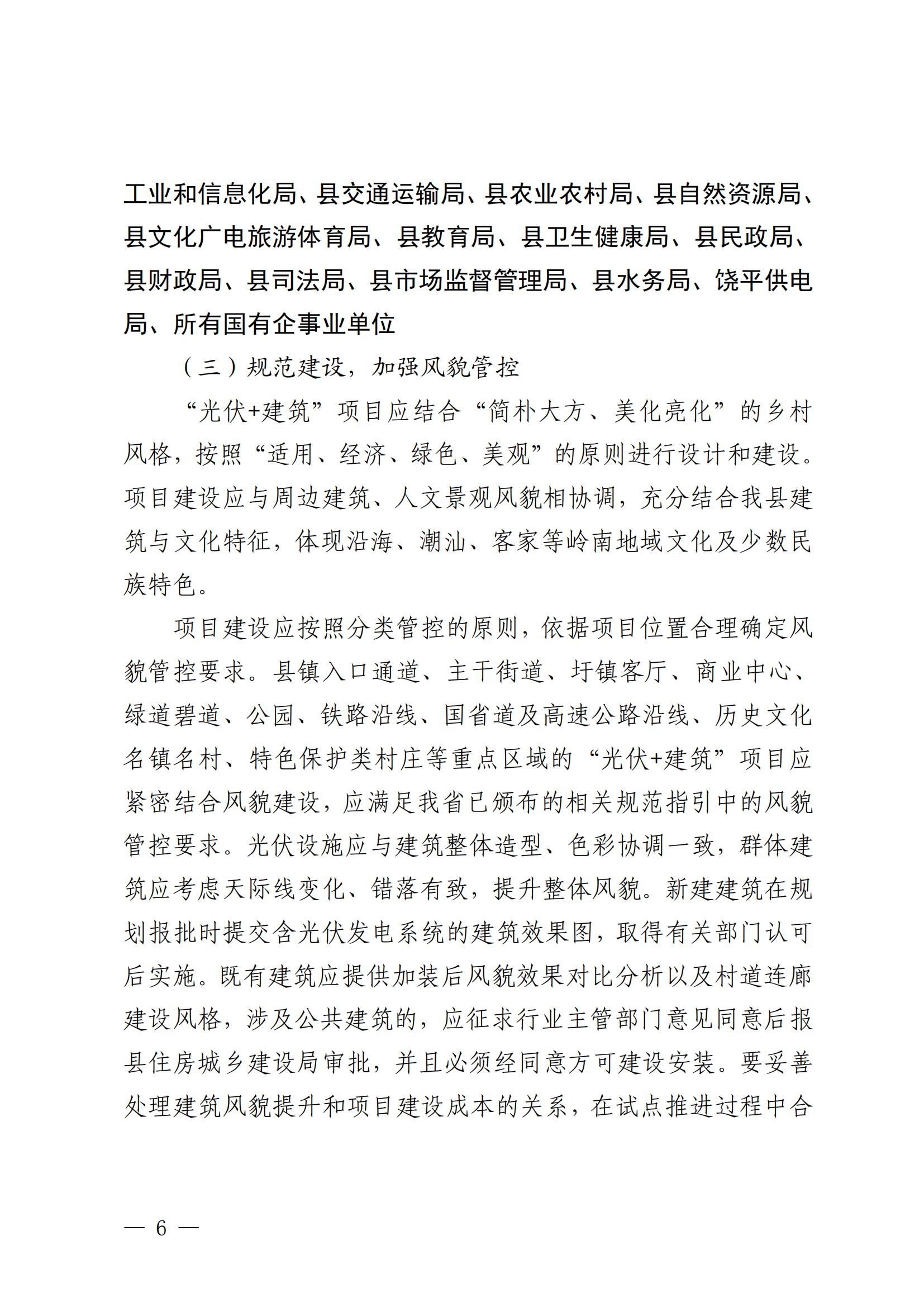 工业和信息化局、县交通运输局、县农业农村局、县自然资源局、县文化广电旅游体育局、县教育局、县卫生健康局、县民政局、县财政局、县司法局、县市场监督管理局、县水务局、饶平供电局、所有国有企事业单位

（三）规范建设，加强风貌管控

“光伏+建筑”项目应结合“简朴大方、美化亮化”的乡村风格，按照“适用、经济、绿色、美观”的原则进行设计和建设。项目建设应与周边建筑、人文景观风貌相协调，充分结合我县建筑与文化特征，体现沿海、潮汕、客家等岭南地域文化及少数民族特色。

项目建设应按照分类管控的原则，依据项目位置合理确定风貌管控要求。县镇入口通道、主干街道、圩镇客厅、商业中心、绿道碧道、公园、铁路沿线、国省道及高速公路沿线、历史文化名镇名村、特色保护类村庄等重点区域的“光伏+建筑”项目应紧密结合风貌建设，应满足我省已颁布的相关规范指引中的风貌管控要求。光伏设施应与建筑整体造型、色彩协调一致，群体建筑应考虑天际线变化、错落有致，提升整体风貌。新建建筑在规划报批时提交含光伏发电系统的建筑效果图，取得有关部门认可后实施。既有建筑应提供加装后风貌效果对比分析以及村道连廊建设风格，涉及公共建筑的，应征求行业主管部门意见同意后报县住房城乡建设局审批，并且必须经同意方可建设安装。要妥善处理建筑风貌提升和项目建设成本的关系，在试点推进过程中合

— 6 —